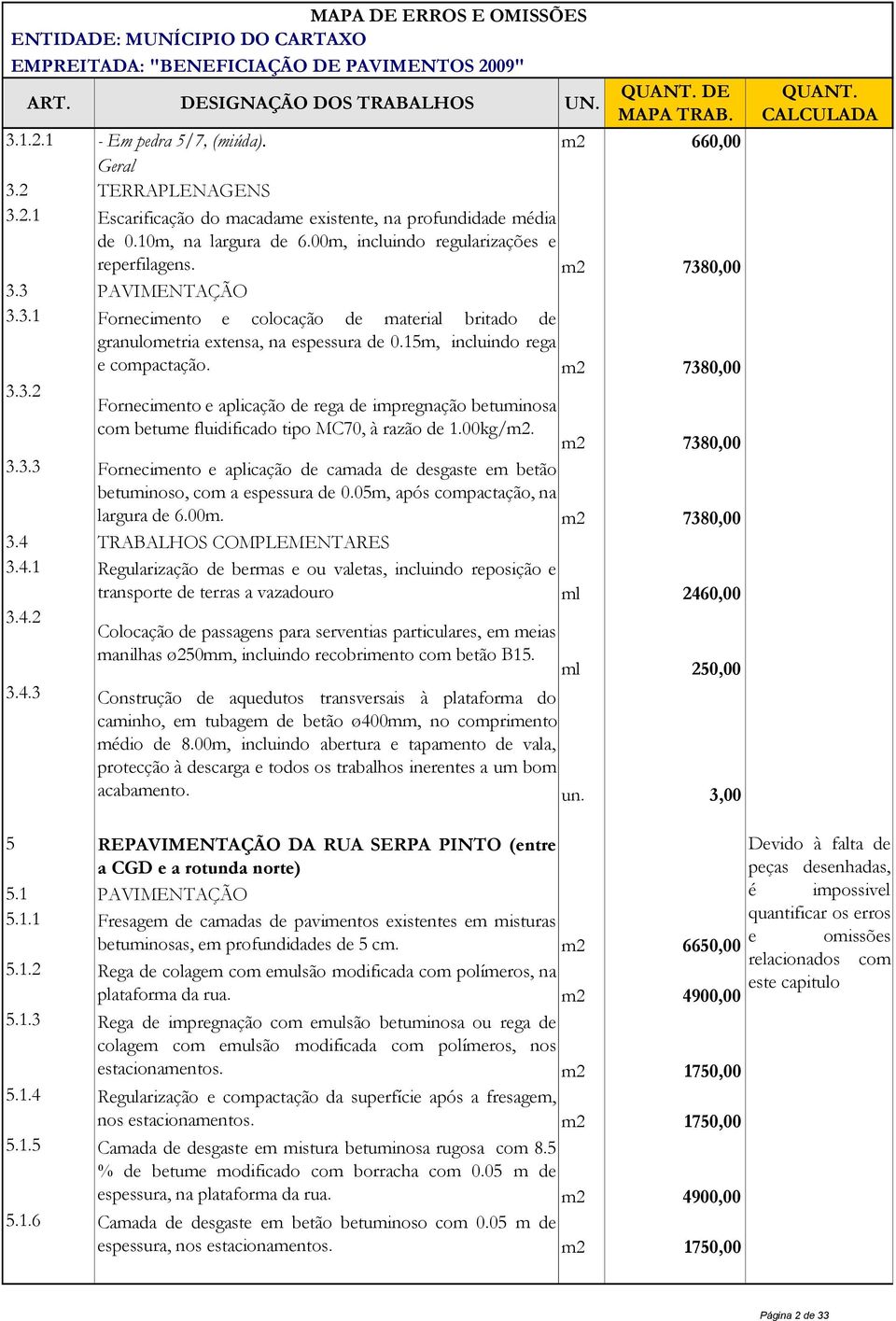 MAPA DE ERROS E OMISSÕES
ENTIDADE: MUNÍCIPIO DO CARTAXO
EMPREITADA: "BENEFICIAÇÃO DE PAVIMENTOS 2009"

| ART. | DESIGNAÇÃO DOS TRABALHOS | UN. | QUANT. DE MAPA TRAB. | QUANT. CALCULADA |
|---|---|---|---|---|
| 3.1.2.1 | - Em pedra 5/7, (miúda). | m2 | 660,00 | |
| | Geral | | | |
| 3.2 | TERRAPLENAGENS | | | |
| 3.2.1 | Escarificação do macadame existente, na profundidade média de 0.10m, na largura de 6.00m, incluindo regularizações e reperfilagens. | m2 | 7380,00 | |
| 3.3 | PAVIMENTAÇÃO | | | |
| 3.3.1 | Fornecimento e colocação de material britado de granulometria extensa, na espessura de 0.15m, incluindo rega e compactação. | m2 | 7380,00 | |
| 3.3.2 | Fornecimento e aplicação de rega de impregnação betuminosa com betume fluidificado tipo MC70, à razão de 1.00kg/m2. | m2 | 7380,00 | |
| 3.3.3 | Fornecimento e aplicação de camada de desgaste em betão betuminoso, com a espessura de 0.05m, após compactação, na largura de 6.00m. | m2 | 7380,00 | |
| 3.4 | TRABALHOS COMPLEMENTARES | | | |
| 3.4.1 | Regularização de bermas e ou valetas, incluindo reposição e transporte de terras a vazadouro | ml | 2460,00 | |
| 3.4.2 | Colocação de passagens para serventias particulares, em meias manilhas ø250mm, incluindo recobrimento com betão B15. | ml | 250,00 | |
| 3.4.3 | Construção de aquedutos transversais à plataforma do caminho, em tubagem de betão ø400mm, no comprimento médio de 8.00m, incluindo abertura e tapamento de vala, protecção à descarga e todos os trabalhos inerentes a um bom acabamento. | un. | 3,00 | |
| 5 | REPAVIMENTAÇÃO DA RUA SERPA PINTO (entre a CGD e a rotunda norte) | | | Devido à falta de peças desenhadas, é impossivel quantificar os erros e omissões relacionados com este capitulo |
| 5.1 | PAVIMENTAÇÃO | | | |
| 5.1.1 | Fresagem de camadas de pavimentos existentes em misturas betuminosas, em profundidades de 5 cm. | m2 | 6650,00 | |
| 5.1.2 | Rega de colagem com emulsão modificada com polímeros, na plataforma da rua. | m2 | 4900,00 | |
| 5.1.3 | Rega de impregnação com emulsão betuminosa ou rega de colagem com emulsão modificada com polímeros, nos estacionamentos. | m2 | 1750,00 | |
| 5.1.4 | Regularização e compactação da superfície após a fresagem, nos estacionamentos. | m2 | 1750,00 | |
| 5.1.5 | Camada de desgaste em mistura betuminosa rugosa com 8.5 % de betume modificado com borracha com 0.05 m de espessura, na plataforma da rua. | m2 | 4900,00 | |
| 5.1.6 | Camada de desgaste em betão betuminoso com 0.05 m de espessura, nos estacionamentos. | m2 | 1750,00 | |

Página 2 de 33